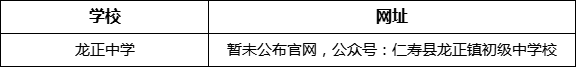 | 学校 | 网址 |
|---|---|
| 龙正中学 | 暂未公布官网，公众号：仁寿县龙正镇初级中学校 |